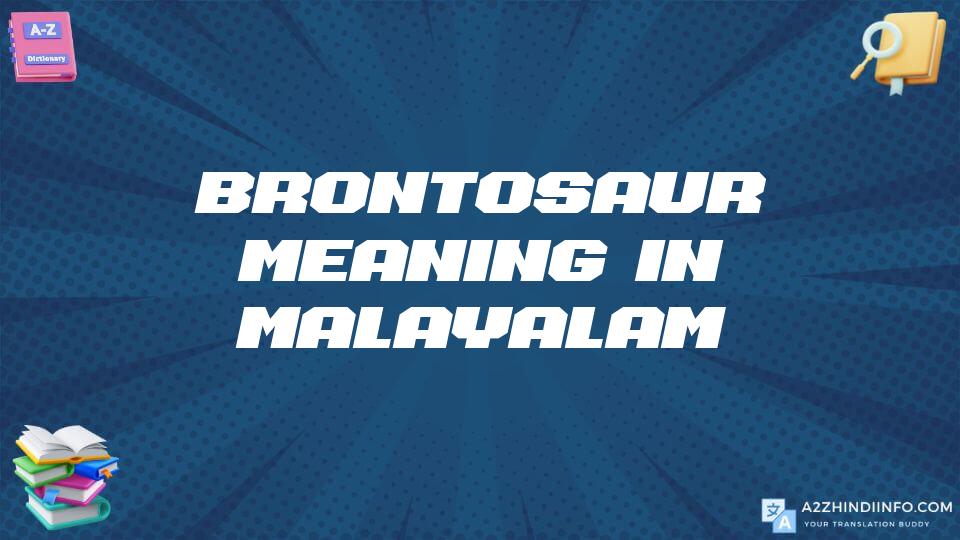 A-Z
Dictionary

BRONTOSAUR MEANING IN MALAYALAM

A2ZHINDIINFO.COM
YOUR TRANSLATION BUDDY